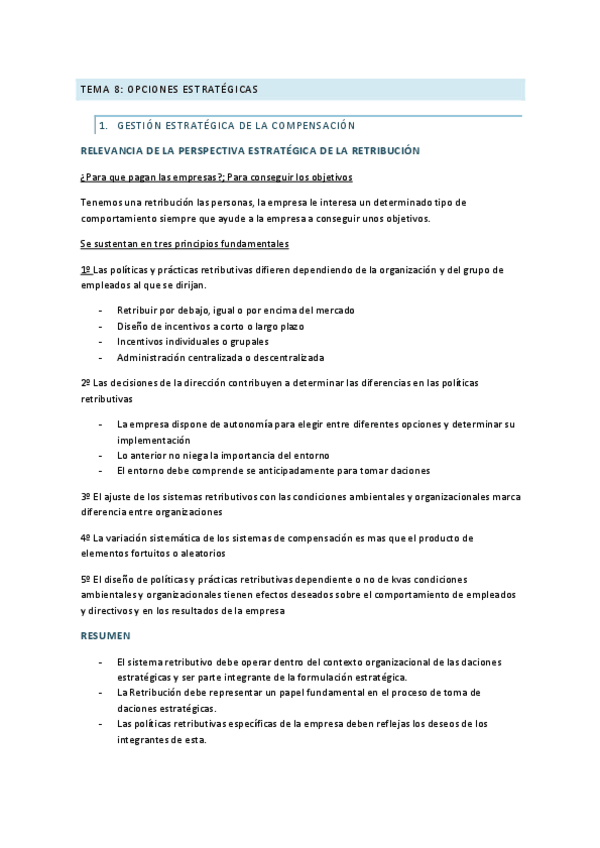 TEMA 8: OPCIONES ESTRATÉGICAS

1. GESTIÓN ESTRATÉGICA DE LA COMPENSACIÓN

RELEVANCIA DE LA PERSPECTIVA ESTRATÉGICA DE LA RETRIBUCIÓN

¿Para que pagan las empresas?; Para conseguir los objetivos

Tenemos una retribución las personas, la empresa le interesa un determinado tipo de comportamiento siempre que ayude a la empresa a conseguir unos objetivos.

Se sustentan en tres principios fundamentales

1º Las políticas y prácticas retributivas difieren dependiendo de la organización y del grupo de empleados al que se dirijan.

- Retribuir por debajo, igual o por encima del mercado
- Diseño de incentivos a corto o largo plazo
- Incentivos individuales o grupales
- Administración centralizada o descentralizada

2º Las decisiones de la dirección contribuyen a determinar las diferencias en las políticas retributivas

- La empresa dispone de autonomía para elegir entre diferentes opciones y determinar su implementación
- Lo anterior no niega la importancia del entorno
- El entorno debe comprende se anticipadamente para tomar daciones

3º El ajuste de los sistemas retributivos con las condiciones ambientales y organizacionales marca diferencia entre organizaciones

4º La variación sistemática de los sistemas de compensación es mas que el producto de elementos fortuitos o aleatorios

5º El diseño de políticas y prácticas retributivas dependiente o no de kvas condiciones ambientales y organizacionales tienen efectos deseados sobre el comportamiento de empleados y directivos y en los resultados de la empresa

RESUMEN

- El sistema retributivo debe operar dentro del contexto organizacional de las daciones estratégicas y ser parte integrante de la formulación estratégica.
- La Retribución debe representar un papel fundamental en el proceso de toma de daciones estratégicas.
- Las políticas retributivas específicas de la empresa deben reflejas los deseos de los integrantes de esta.